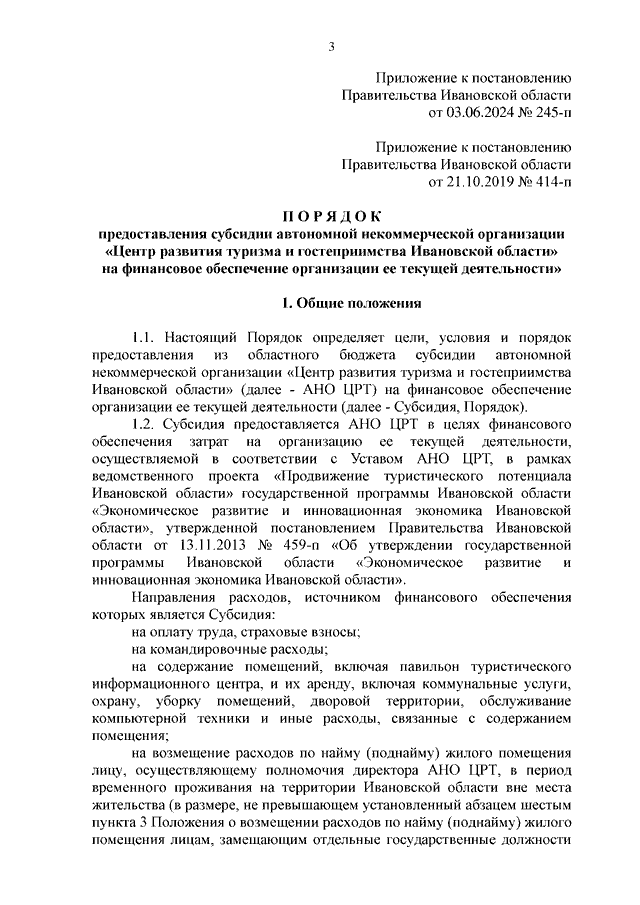 3

Приложение к постановлению Правительства Ивановской области от 03.06.2024 № 245-п

Приложение к постановлению Правительства Ивановской области от 21.10.2019 № 414-п

П О Р Я Д О К
предоставления субсидии автономной некоммерческой организации «Центр развития туризма и гостеприимства Ивановской области» на финансовое обеспечение организации ее текущей деятельности»

I. Общие положения

1.1. Настоящий Порядок определяет цели, условия и порядок предоставления из областного бюджета субсидии автономной некоммерческой организации «Центр развития туризма и гостеприимства Ивановской области» (далее - АНО ЦРТ) на финансовое обеспечение организации ее текущей деятельности (далее - Субсидия, Порядок).

1.2. Субсидия предоставляется АНО ЦРТ в целях финансового обеспечения затрат на организацию ее текущей деятельности, осуществляемой в соответствии с Уставом АНО ЦРТ, в рамках ведомственного проекта «Продвижение туристического потенциала Ивановской области» государственной программы Ивановской области «Экономическое развитие и инновационная экономика Ивановской области», утвержденной постановлением Правительства Ивановской области от 13.11.2013 № 459-п «Об утверждении государственной программы Ивановской области «Экономическое развитие и инновационная экономика Ивановской области».

Направления расходов, источником финансового обеспечения которых является Субсидия:

на оплату труда, страховые взносы;

на командировочные расходы;

на содержание помещений, включая павильон туристического информационного центра, и их аренду, включая коммунальные услуги, охрану, уборку помещений, дворовой территории, обслуживание компьютерной техники и иные расходы, связанные с содержанием помещения;

на возмещение расходов по найму (поднайму) жилого помещения лицу, осуществляющему полномочия директора АНО ЦРТ, в период временного проживания на территории Ивановской области вне места жительства (в размере, не превышающем установленный абзацем шестым пункта 3 Положения о возмещении расходов по найму (поднайму) жилого помещения лицам, замещающим отдельные государственные должности